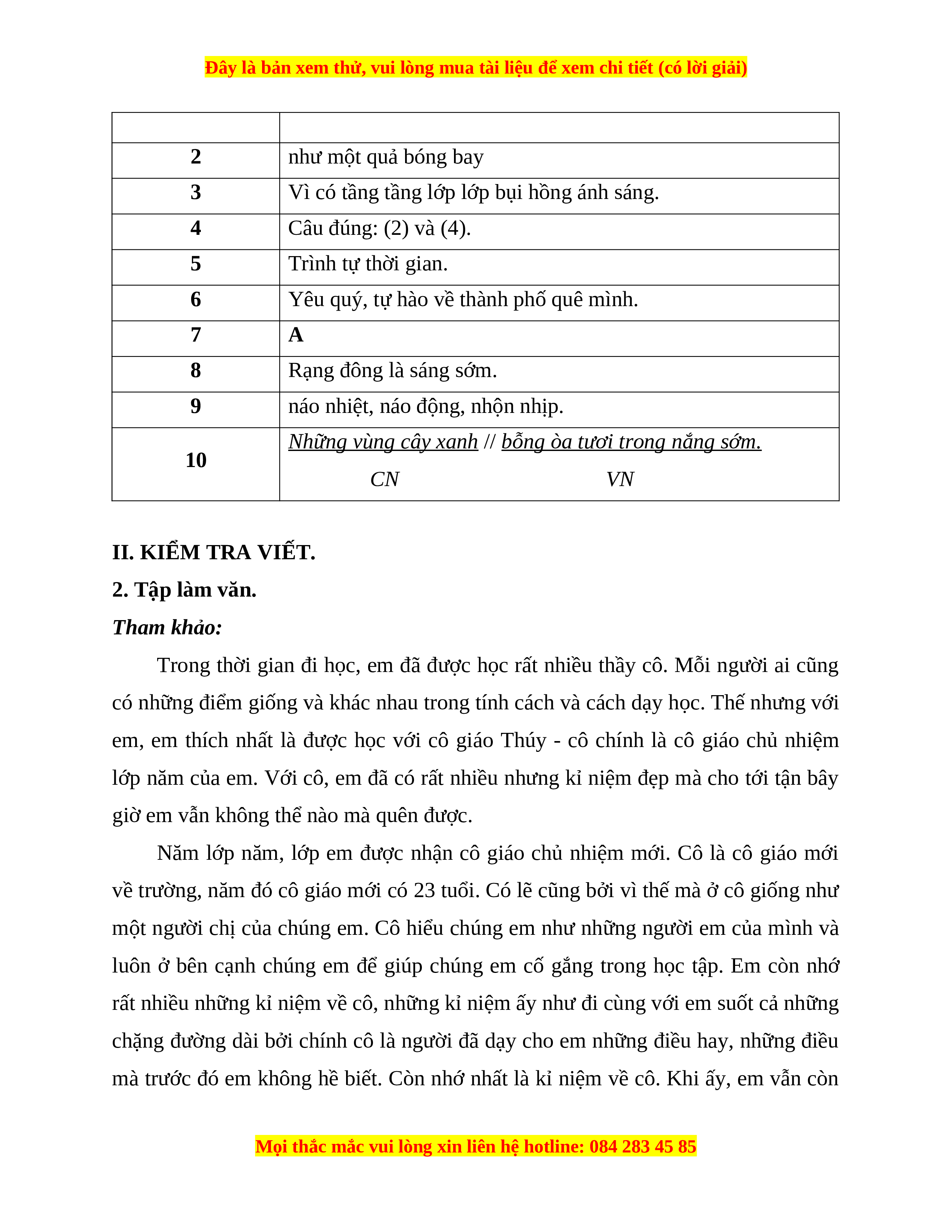 Đây là bản xem thử, vui lòng mua tài liệu để xem chi tiết (có lời giải)

| | |
|---|---|
| 2 | như một quả bóng bay |
| 3 | Vì có tầng tầng lớp lớp bụi hồng ánh sáng. |
| 4 | Câu đúng: (2) và (4). |
| 5 | Trình tự thời gian. |
| 6 | Yêu quý, tự hào về thành phố quê mình. |
| 7 | A |
| 8 | Rạng đông là sáng sớm. |
| 9 | náo nhiệt, náo động, nhộn nhịp. |
| 10 | Những vùng cây xanh // bỗng òa tươi trong nắng sớm. CN VN |

II. KIỂM TRA VIẾT.

2. Tập làm văn.

Tham khảo:

Trong thời gian đi học, em đã được học rất nhiều thầy cô. Mỗi người ai cũng có những điểm giống và khác nhau trong tính cách và cách dạy học. Thế nhưng với em, em thích nhất là được học với cô giáo Thúy - cô chính là cô giáo chủ nhiệm lớp năm của em. Với cô, em đã có rất nhiều nhưng kỉ niệm đẹp mà cho tới tận bây giờ em vẫn không thể nào mà quên được.

Năm lớp năm, lớp em được nhận cô giáo chủ nhiệm mới. Cô là cô giáo mới về trường, năm đó cô giáo mới có 23 tuổi. Có lẽ cũng bởi vì thế mà ở cô giống như một người chị của chúng em. Cô hiểu chúng em như những người em của mình và luôn ở bên cạnh chúng em để giúp chúng em cố gắng trong học tập. Em còn nhớ rất nhiều những kỉ niệm về cô, những kỉ niệm ấy như đi cùng với em suốt cả những chặng đường dài bởi chính cô là người đã dạy cho em những điều hay, những điều mà trước đó em không hề biết. Còn nhớ nhất là kỉ niệm về cô. Khi ấy, em vẫn còn

Mọi thắc mắc vui lòng xin liên hệ hotline: 084 283 45 85